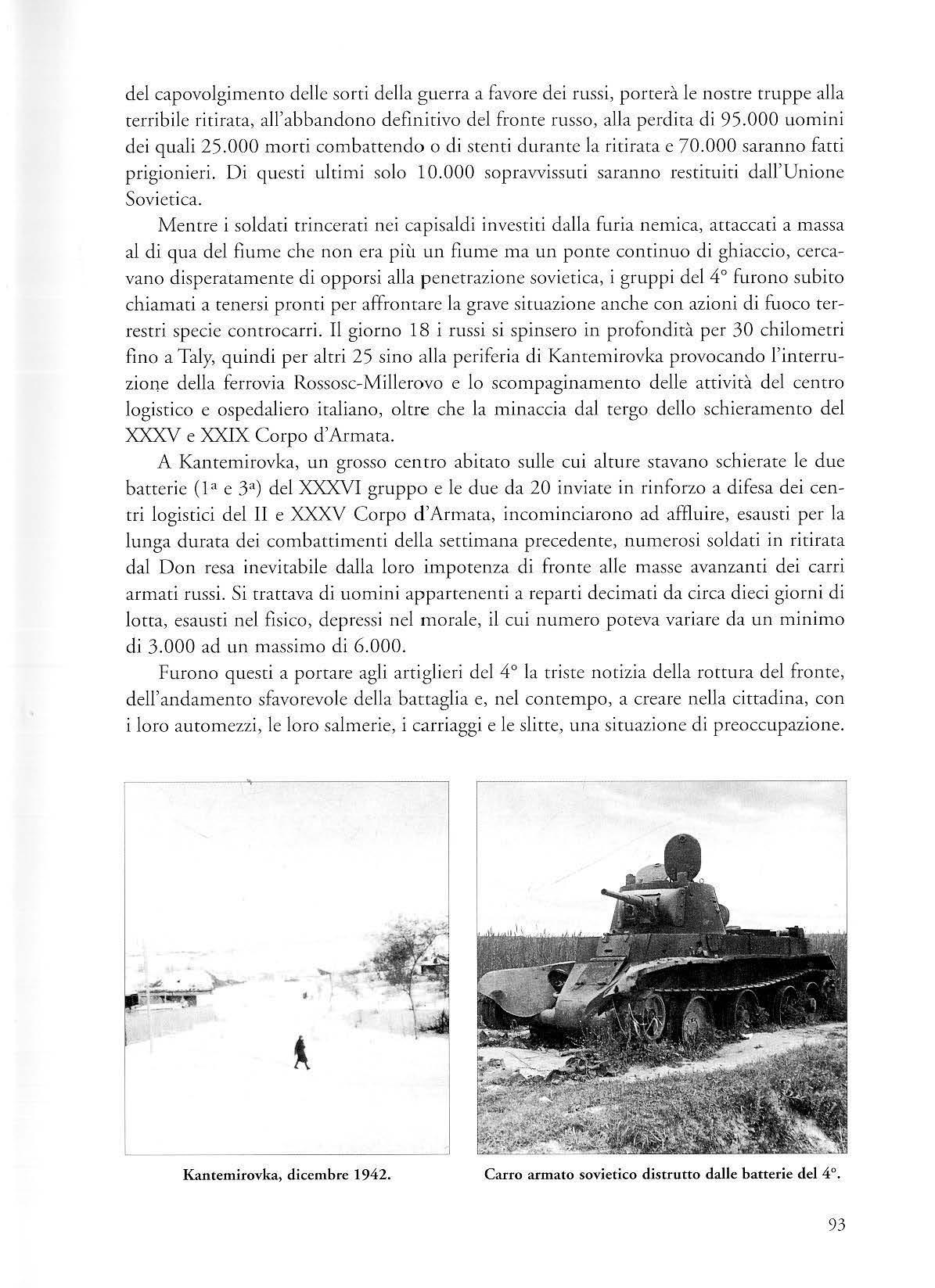 del capovolgimento delle sorti della guerra a favore dei russi, porterà le nostre truppe alla terribile ritirata, all'abbandono definitivo del fronte russo, alla perdita di 95.000 uomini dei quali 25.000 morti combattendo o di stenti durante la ritirata e 70.000 saranno fatti prigionieri. Di questi ultimi solo 10.000 sopravvissuti saranno restituiti dall'Unione Sovietica.

Mentre i soldati trincerati nei capisaldi investiti dalla furia nemica, attaccati a massa al di qua del fiume che non era più un fiume ma un ponte continuo di ghiaccio, cercavano disperatamente di opporsi alla penetrazione sovietica, i gruppi del 4° furono subito chiamati a tenersi pronti per affrontare la grave situazione anche con azioni di fuoco terrestri specie controcarri. Il giorno 18 i russi si spinsero in profondità per 30 chilometri fino a Taly, quindi per altri 25 sino alla periferia di Kantemirovka provocando l'interruzione della ferrovia Rossosc-Millerovo e lo scompaginamento delle attività del centro logistico e ospedaliero italiano, oltre che la minaccia dal tergo dello schieramento del XXXV e XXIX Corpo d'Armata.

A Kantemirovka, un grosso centro abitato sulle cui alture stavano schierate le due batterie (1ª e 3ª) del XXXVI gruppo e le due da 20 inviate in rinforzo a difesa dei centri logistici del II e XXXV Corpo d'Armata, incominciarono ad affluire, esausti per la lunga durata dei combattimenti della settimana precedente, numerosi soldati in ritirata dal Don resa inevitabile dalla loro impotenza di fronte alle masse avanzanti dei carri armati russi. Si trattava di uomini appartenenti a reparti decimati da circa dieci giorni di lotta, esausti nel fisico, depressi nel morale, il cui numero poteva variare da un minimo di 3.000 ad un massimo di 6.000.

Furono questi a portare agli artiglieri del 4° la triste notizia della rottura del fronte, dell'andamento sfavorevole della battaglia e, nel contempo, a creare nella cittadina, con i loro automezzi, le loro salmerie, i carriaggi e le slitte, una situazione di preoccupazione.

Kantemirovka, dicembre 1942.

Carro armato sovietico distrutto dalle batterie del 4°.

93